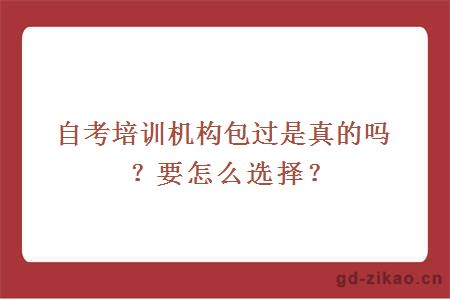 自考培训机构包过是真的吗？要怎么选择？

gd-zikao.cn